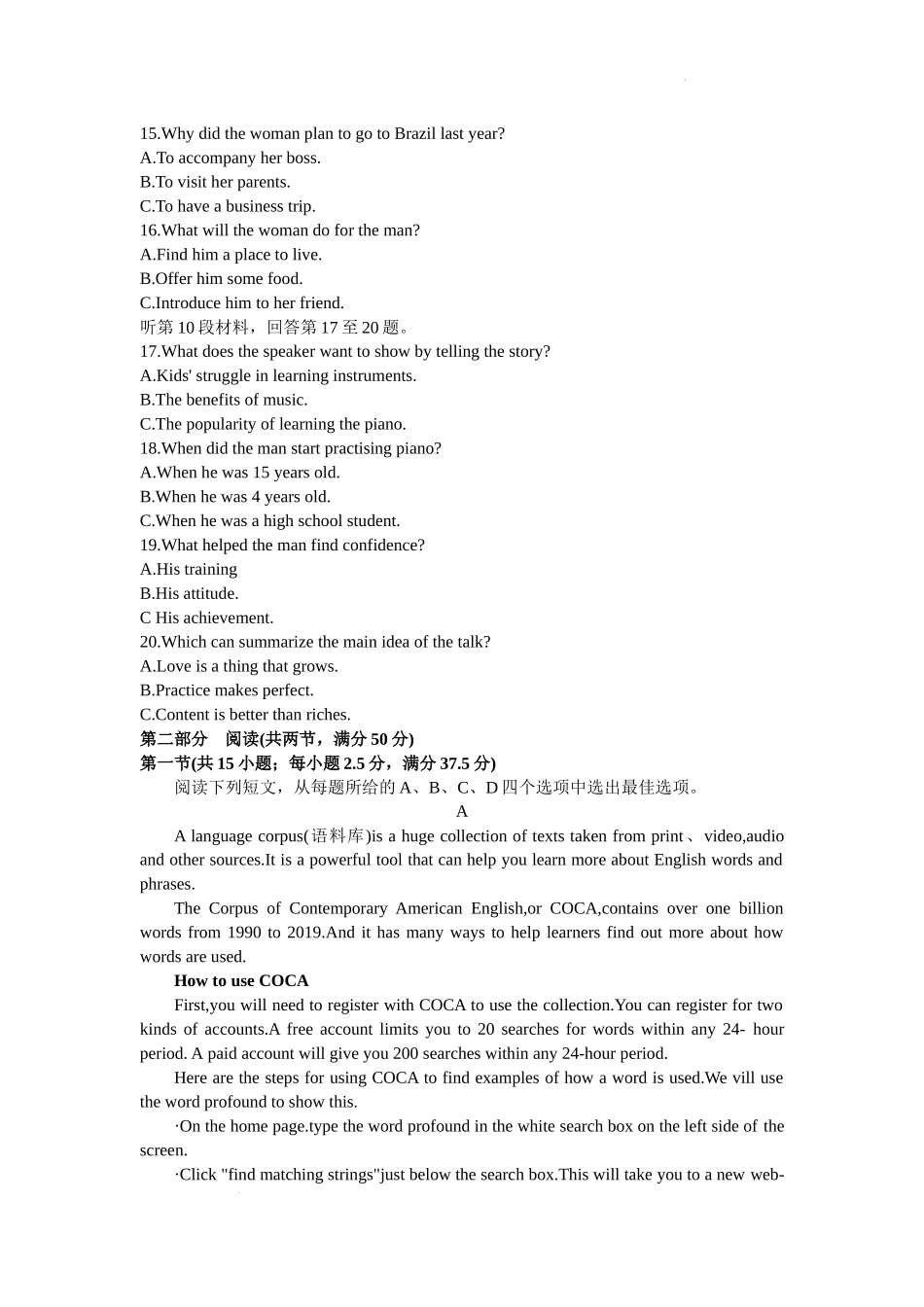 15.Why did the woman plan to go to Brazil last year?
A.To accompany her boss.
B.To visit her parents.
C.To have a business trip.
16.What will the woman do for the man?
A.Find him a place to live.
B.Offer him some food.
C.Introduce him to her friend.
听第 10 段材料，回答第 17 至 20 题。
17.What does the speaker want to show by telling the story?
A.Kids' struggle in learning instruments.
B.The benefits of music.
C.The popularity of learning the piano.
18.When did the man start practising piano?
A.When he was 15 years old.
B.When he was 4 years old.
C.When he was a high school student.
19.What helped the man find confidence?
A.His training
B.His attitude.
C His achievement.
20.Which can summarize the main idea of the talk?
A.Love is a thing that grows.
B.Practice makes perfect.
C.Content is better than riches.
第二部分 阅读(共两节，满分 50 分)
第一节(共 15 小题；每小题 2.5 分，满分 37.5 分)
阅读下列短文，从每题所给的 A、B、C、D 四个选项中选出最佳选项。
A
A language corpus(语料库)is a huge collection of texts taken from print、video,audio and other sources.It is a powerful tool that can help you learn more about English words and phrases.
The Corpus of Contemporary American English,or COCA,contains over one billion words from 1990 to 2019.And it has many ways to help learners find out more about how words are used.
How to use COCA
First,you will need to register with COCA to use the collection.You can register for two kinds of accounts.A free account limits you to 20 searches for words within any 24- hour period. A paid account will give you 200 searches within any 24-hour period.
Here are the steps for using COCA to find examples of how a word is used.We vill use the word profound to show this.
·On the home page.type the word profound in the white search box on the left side of the screen.
·Click "find matching strings"just below the search box.This will take you to a new web-